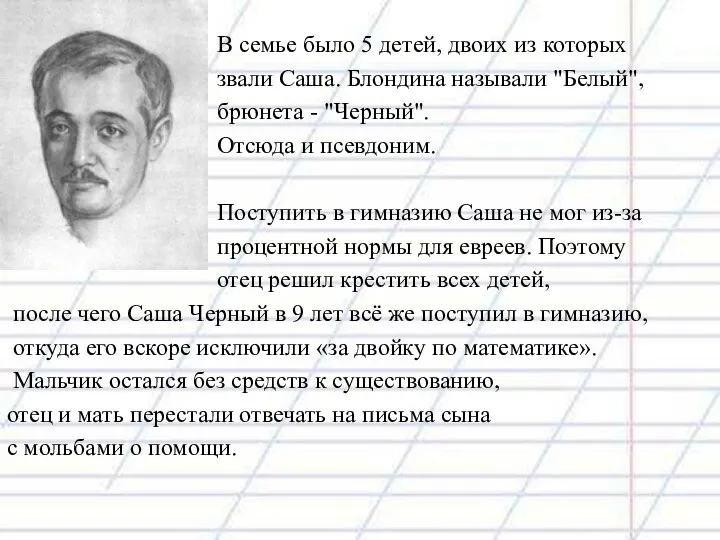 В семье было 5 детей, двоих из которых звали Саша. Блондина называли "Белый", брюнета - "Черный".
Отсюда и псевдоним.

Поступить в гимназию Саша не мог из-за процентной нормы для евреев. Поэтому отец решил крестить всех детей, после чего Саша Черный в 9 лет всё же поступил в гимназию, откуда его вскоре исключили «за двойку по математике». Мальчик остался без средств к существованию, отец и мать перестали отвечать на письма сына с мольбами о помощи.